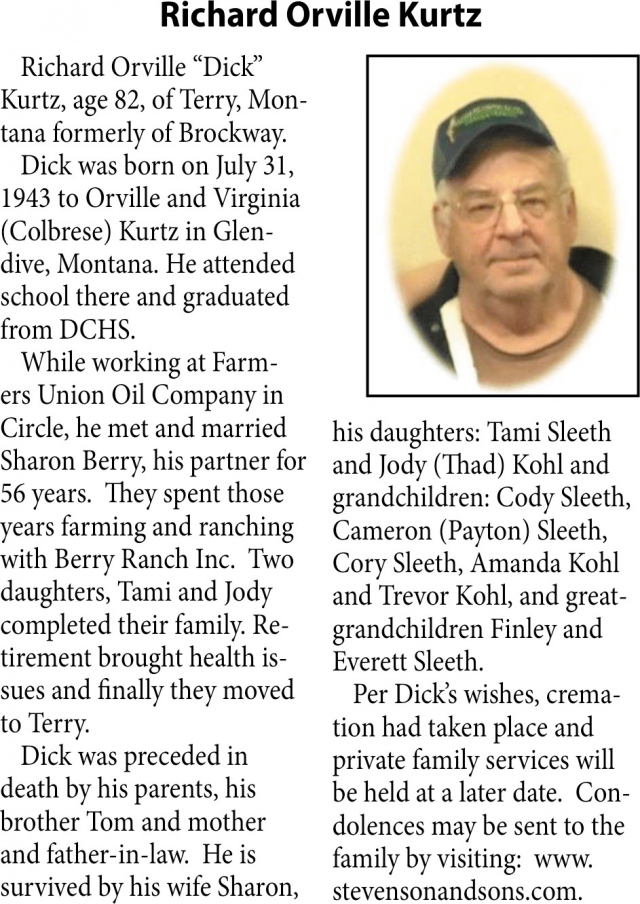 Richard Orville Kurtz

Richard Orville "Dick" Kurtz, age 82, of Terry, Montana formerly of Brockway.

Dick was born on July 31, 1943 to Orville and Virginia (Colbrese) Kurtz in Glendive, Montana. He attended school there and graduated from DCHS.

While working at Farmers Union Oil Company in Circle, he met and married Sharon Berry, his partner for 56 years. They spent those years farming and ranching with Berry Ranch Inc. Two daughters, Tami and Jody completed their family. Retirement brought health issues and finally they moved to Terry.

Dick was preceded in death by his parents, his brother Tom and mother and father-in-law. He is survived by his wife Sharon, his daughters: Tami Sleeth and Jody (Thad) Kohl and grandchildren: Cody Sleeth, Cameron (Payton) Sleeth, Cory Sleeth, Amanda Kohl and Trevor Kohl, and great-grandchildren Finley and Everett Sleeth.

Per Dick's wishes, cremation had taken place and private family services will be held at a later date. Condolences may be sent to the family by visiting: www.stevensonandsons.com.